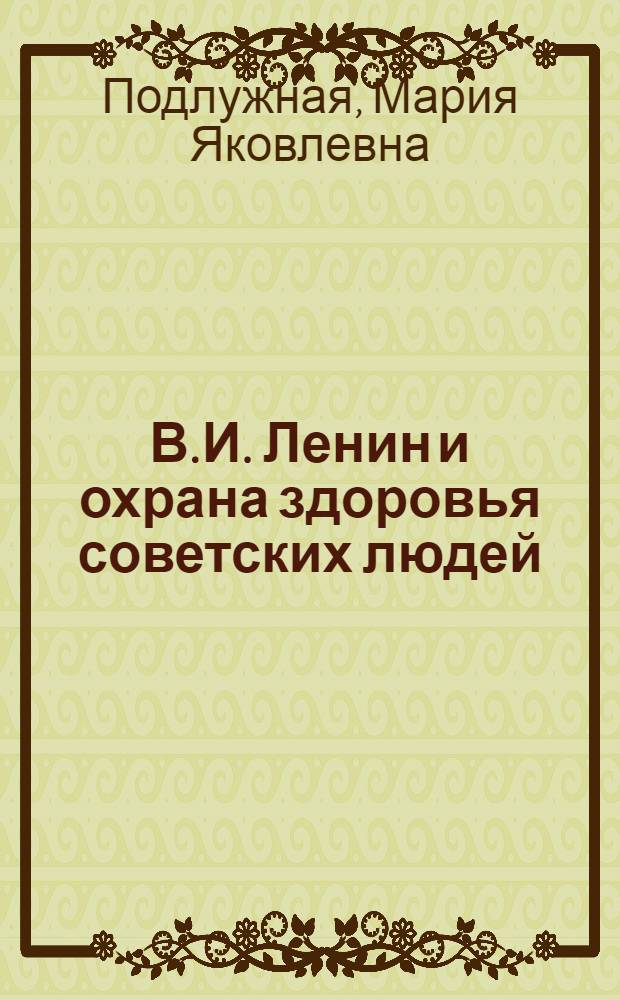 Подлужная, Мария Яковлевна

В.И. Ленин и охрана здоровья советских людей